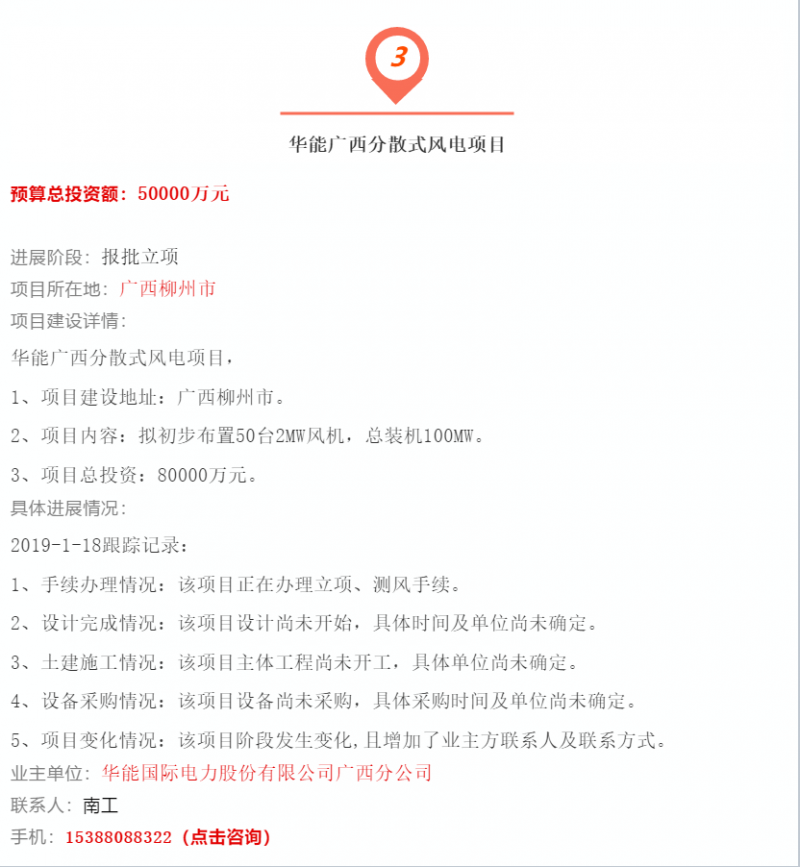 3

华能广西分散式风电项目

预算总投资额：50000万元

进展阶段：报批立项
项目所在地：广西柳州市
项目建设详情：

华能广西分散式风电项目，

1、项目建设地址：广西柳州市。

2、项目内容：拟初步布置50台2MW风机，总装机100MW。

3、项目总投资：80000万元。

具体进展情况：

2019-1-18跟踪记录：

1、手续办理情况：该项目正在办理立项、测风手续。

2、设计完成情况：该项目设计尚未开始，具体时间及单位尚未确定。

3、土建施工情况：该项目主体工程尚未开工，具体单位尚未确定。

4、设备采购情况：该项目设备尚未采购，具体采购时间及单位尚未确定。

5、项目变化情况：该项目阶段发生变化，且增加了业主方联系人及联系方式。

业主单位：华能国际电力股份有限公司广西分公司
联系人：南工
手机：15388088322（点击咨询）